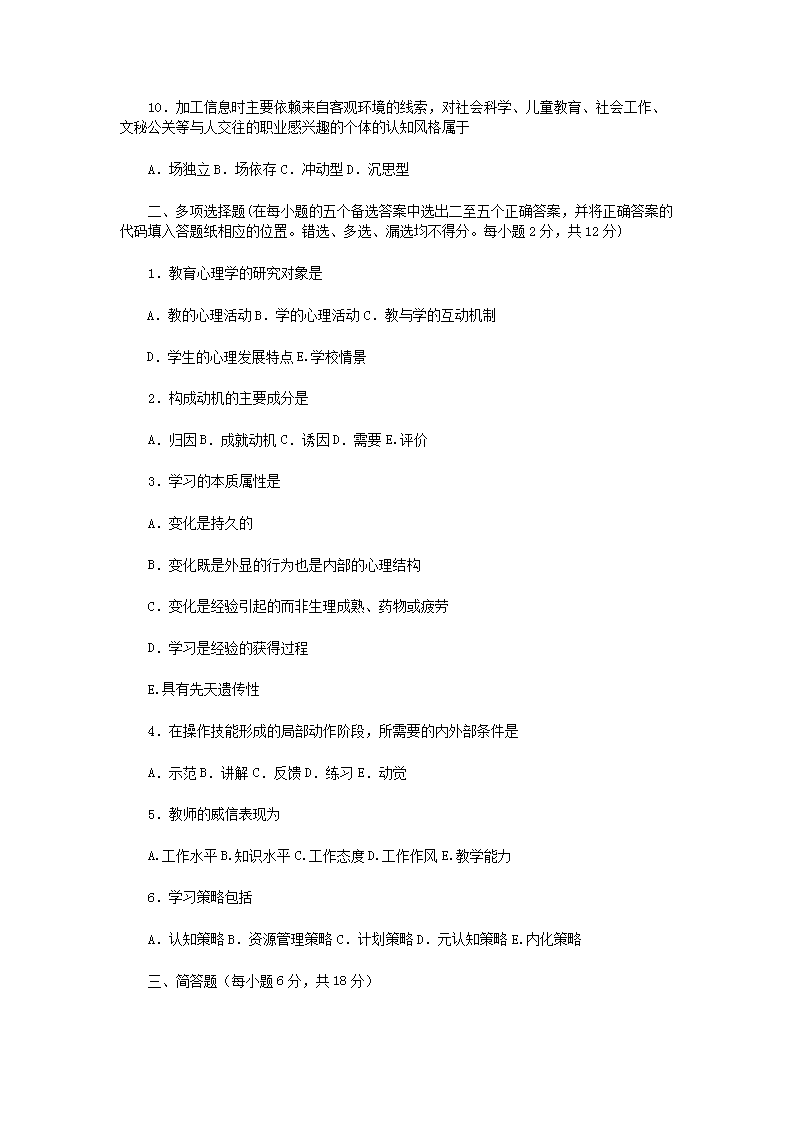 10．加工信息时主要依赖来自客观环境的线索，对社会科学、儿童教育、社会工作、文秘公关等与人交往的职业感兴趣的个体的认知风格属于

A．场独立 B．场依存 C．冲动型 D．沉思型

二、多项选择题（在每小题的五个备选答案中选出二至五个正确答案，并将正确答案的代码填入答题纸相应的位置。错选、多选、漏选均不得分。每小题 2 分，共 12 分）

1．教育心理学的研究对象是

A．教的心理活动 B．学的心理活动 C．教与学的互动机制

D．学生的心理发展特点 E.学校情景

2．构成动机的主要成分是

A．归因 B．成就动机 C．诱因 D．需要 E.评价

3．学习的本质属性是

A．变化是持久的

B．变化既是外显的行为也是内部的心理结构

C．变化是经验引起的而非生理成熟、药物或疲劳

D．学习是经验的获得过程

E.具有先天遗传性

4．在操作技能形成的局部动作阶段，所需要的内外部条件是

A．示范 B．讲解 C．反馈 D．练习 E．动觉

5．教师的威信表现为

A.工作水平 B.知识水平 C.工作态度 D.工作作风 E.教学能力

6．学习策略包括

A．认知策略 B．资源管理策略 C．计划策略 D．元认知策略 E.内化策略

三、简答题（每小题 6 分，共 18 分）